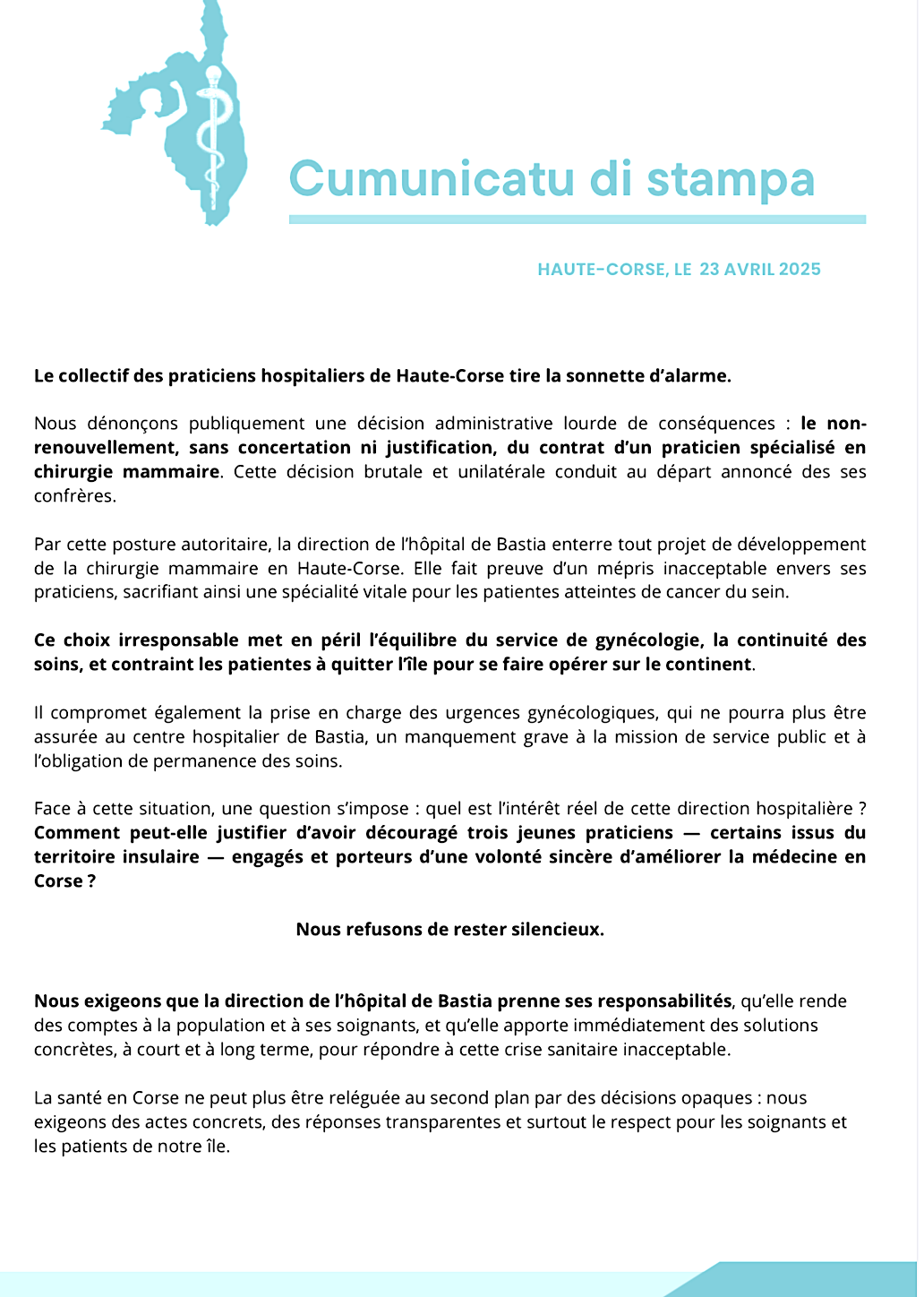 Cumunicatu di stampa

HAUTE-CORSE, LE 23 AVRIL 2025

Le collectif des praticiens hospitaliers de Haute-Corse tire la sonnette d'alarme.

Nous dénonçons publiquement une décision administrative lourde de conséquences : le non-renouvellement, sans concertation ni justification, du contrat d'un praticien spécialisé en chirurgie mammaire. Cette décision brutale et unilatérale conduit au départ annoncé des ses confrères.

Par cette posture autoritaire, la direction de l'hôpital de Bastia enterre tout projet de développement de la chirurgie mammaire en Haute-Corse. Elle fait preuve d'un mépris inacceptable envers ses praticiens, sacrifiant ainsi une spécialité vitale pour les patientes atteintes de cancer du sein.

Ce choix irresponsable met en péril l'équilibre du service de gynécologie, la continuité des soins, et contraint les patientes à quitter l'île pour se faire opérer sur le continent.

Il compromet également la prise en charge des urgences gynécologiques, qui ne pourra plus être assurée au centre hospitalier de Bastia, un manquement grave à la mission de service public et à l'obligation de permanence des soins.

Face à cette situation, une question s'impose : quel est l'intérêt réel de cette direction hospitalière ? Comment peut-elle justifier d'avoir découragé trois jeunes praticiens — certains issus du territoire insulaire — engagés et porteurs d'une volonté sincère d'améliorer la médecine en Corse ?

Nous refusons de rester silencieux.

Nous exigeons que la direction de l'hôpital de Bastia prenne ses responsabilités, qu'elle rende des comptes à la population et à ses soignants, et qu'elle apporte immédiatement des solutions concrètes, à court et à long terme, pour répondre à cette crise sanitaire inacceptable.

La santé en Corse ne peut plus être reléguée au second plan par des décisions opaques : nous exigeons des actes concrets, des réponses transparentes et surtout le respect pour les soignants et les patients de notre île.